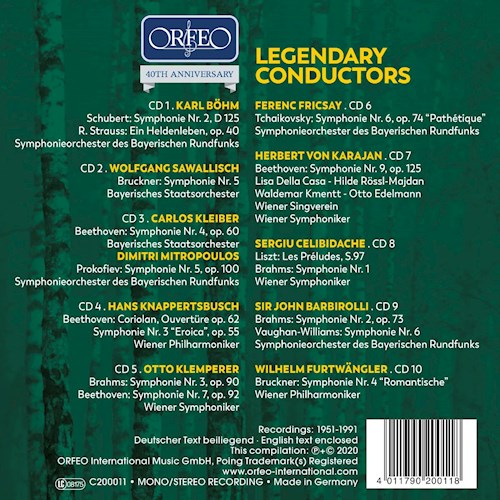 ORFEO

40TH ANNIVERSARY

LEGENDARY CONDUCTORS

CD 1 . KARL BÖHM
Schubert: Symphonie Nr. 2, D 125
R. Strauss: Ein Heldenleben, op. 40
Symphonieorchester des Bayerischen Rundfunks

CD 2 . WOLFGANG SAWALLISCH
Bruckner: Symphonie Nr. 5
Bayerisches Staatsorchester

CD 3 . CARLOS KLEIBER
Beethoven: Symphonie Nr. 4, op. 60
Bayerisches Staatsorchester
DIMITRI MITROPOULOS
Prokofiev: Symphonie Nr. 5, op. 100
Symphonieorchester des Bayerischen Rundfunks

CD 4 . HANS KNAPPERTSBUSCH
Beethoven: Coriolan, Ouvertüre op. 62
Symphonie Nr. 3 "Eroica", op. 55
Wiener Philharmoniker

CD 5 . OTTO KLEMPERER
Brahms: Symphonie Nr. 3, op. 90
Beethoven: Symphonie Nr. 7, op. 92
Wiener Symphoniker

FERENC FRICSAY . CD 6
Tchaikovsky: Symphonie Nr. 6, op. 74 "Pathétique"
Symphonieorchester des Bayerischen Rundfunks

HERBERT VON KARAJAN . CD 7
Beethoven: Symphonie Nr. 9, op. 125
Lisa Della Casa - Hilde Rössl-Majdan
Waldemar Kmentt - Otto Edelmann
Wiener Singverein
Wiener Symphoniker

SERGIU CELIBIDACHE . CD 8
Liszt: Les Préludes, S.97
Brahms: Symphonie Nr. 1
Wiener Symphoniker

SIR JOHN BARBIROLLI . CD 9
Brahms: Symphonie Nr. 2, op. 73
Vaughan-Williams: Symphonie Nr. 6
Symphonieorchester des Bayerischen Rundfunks

WILHELM FURTWÄNGLER . CD 10
Bruckner: Symphonie Nr. 4 "Romantische"
Wiener Philharmoniker

Recordings: 1951-1991
Deutscher Text beiliegend · English text enclosed
This compilation: ℗+© 2020
ORFEO International Music GmbH, Poing Trademark(s) Registered
www.orfeo-international.com
LC 08175 C200011 • MONO/STEREO RECORDING • Made in Germany

4 011790 200118